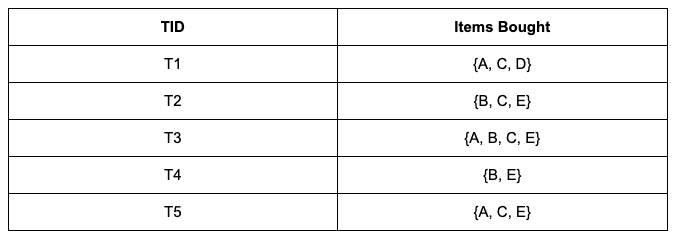 | TID | Items Bought |
|---|---|
| T1 | {A, C, D} |
| T2 | {B, C, E} |
| T3 | {A, B, C, E} |
| T4 | {B, E} |
| T5 | {A, C, E} |